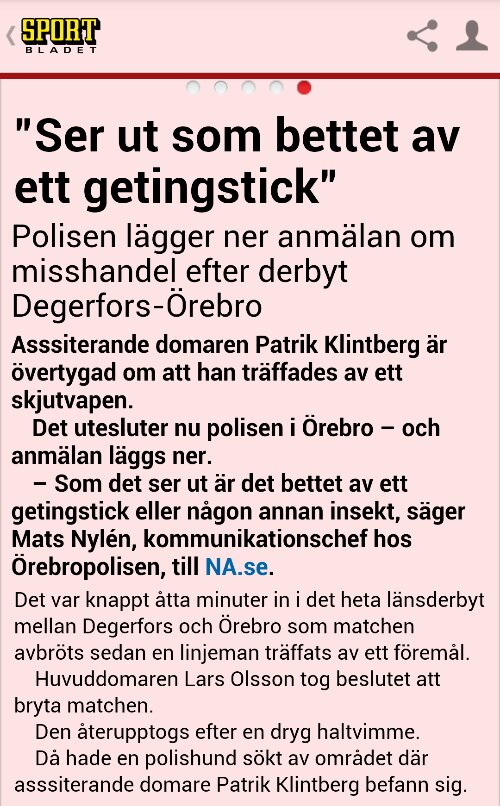 SPORT BLADET

"Ser ut som bettet av ett getingstick"

Polisen lägger ner anmälan om misshandel efter derbyt Degerfors-Örebro

Asssiterande domaren Patrik Klintberg är övertygad om att han träffades av ett skjutvapen.

Det utesluter nu polisen i Örebro – och anmälan läggs ner.

– Som det ser ut är det bettet av ett getingstick eller någon annan insekt, säger Mats Nylén, kommunikationschef hos Örebropolisen, till NA.se.

Det var knappt åtta minuter in i det heta länsderbyt mellan Degerfors och Örebro som matchen avbröts sedan en linjeman träffats av ett föremål.

Huvuddomaren Lars Olsson tog beslutet att bryta matchen.

Den återupptogs efter en dryg haltvimme.

Då hade en polishund sökt av området där asssiterande domare Patrik Klintberg befann sig.